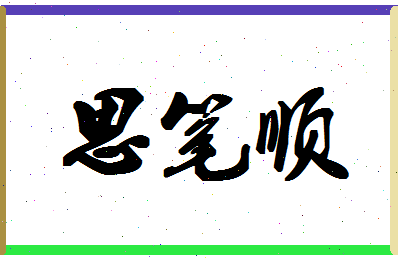 思笔顺